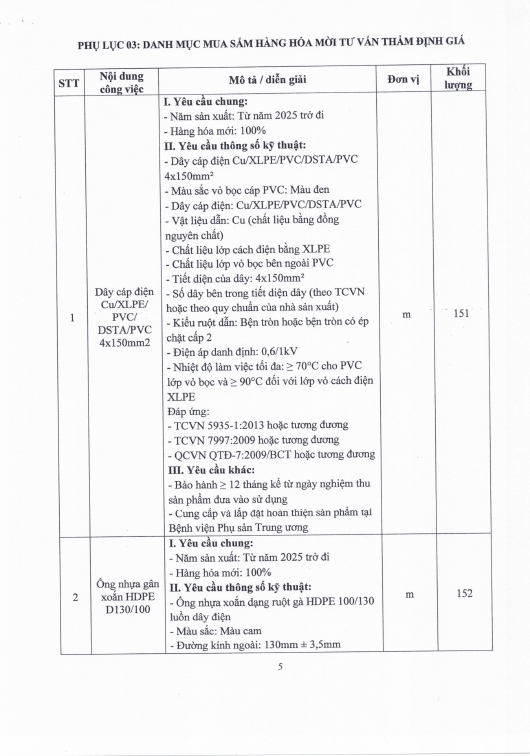 PHỤ LỤC 03: DANH MỤC MUA SẮM HÀNG HÓA MỜI TƯ VẤN THẨM ĐỊNH GIÁ

| STT | Nội dung công việc | Mô tả / diễn giải | Đơn vị | Khối lượng |
|---|---|---|---|---|
| 1 | Dây cáp điện Cu/XLPE/ PVC/ DSTA/PVC 4x150mm2 | I. Yêu cầu chung: - Năm sản xuất: Từ năm 2025 trở đi - Hàng hóa mới: 100% II. Yêu cầu thông số kỹ thuật: - Dây cáp điện Cu/XLPE/PVC/DSTA/PVC 4x150mm² - Màu sắc vỏ bọc cáp PVC: Màu đen - Dây cáp điện: Cu/XLPE/PVC/DSTA/PVC - Vật liệu dẫn: Cu (chất liệu bằng đồng nguyên chất) - Chất liệu lớp cách điện bằng XLPE - Chất liệu lớp vỏ bọc bên ngoài PVC - Tiết diện của dây: 4x150mm² - Số dây bên trong tiết diện dây (theo TCVN hoặc theo quy chuẩn của nhà sản xuất) - Kiểu ruột dẫn: Bện tròn hoặc bện tròn có ép chặt cấp 2 - Điện áp danh định: 0,6/1kV - Nhiệt độ làm việc tối đa: ≥ 70°C cho PVC lớp vỏ bọc và ≥ 90°C đối với lớp vỏ cách điện XLPE Đáp ứng: - TCVN 5935-1:2013 hoặc tương đương - TCVN 7997:2009 hoặc tương đương - QCVN QTĐ-7:2009/BCT hoặc tương đương III. Yêu cầu khác: - Bảo hành ≥ 12 tháng kể từ ngày nghiệm thu sản phẩm đưa vào sử dụng - Cung cấp và lắp đặt hoàn thiện sản phẩm tại Bệnh viện Phụ sản Trung ương | m | 151 |
| 2 | Ống nhựa gân xoắn HDPE D130/100 | I. Yêu cầu chung: - Năm sản xuất: Từ năm 2025 trở đi - Hàng hóa mới: 100% II. Yêu cầu thông số kỹ thuật: - Ống nhựa xoắn dạng ruột gà HDPE 100/130 luồn dây điện - Màu sắc: Màu cam - Đường kính ngoài: 130mm ± 3,5mm | m | 152 |

5